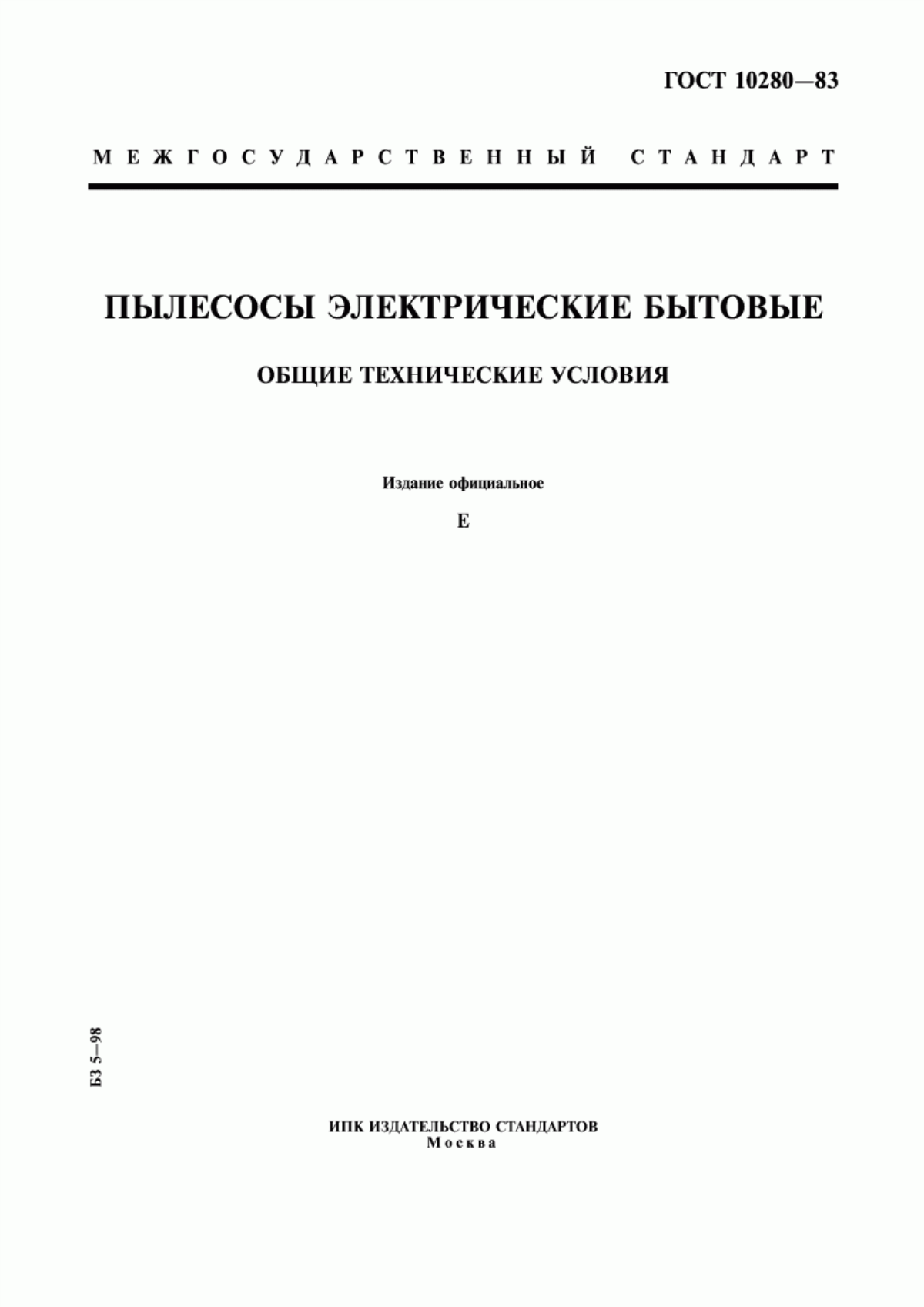 ГОСТ 10280—83

МЕЖГОСУДАРСТВЕННЫЙ СТАНДАРТ

ПЫЛЕСОСЫ ЭЛЕКТРИЧЕСКИЕ БЫТОВЫЕ

ОБЩИЕ ТЕХНИЧЕСКИЕ УСЛОВИЯ

Издание официальное

Е

БЗ 5—98

ИПК ИЗДАТЕЛЬСТВО СТАНДАРТОВ
Москва